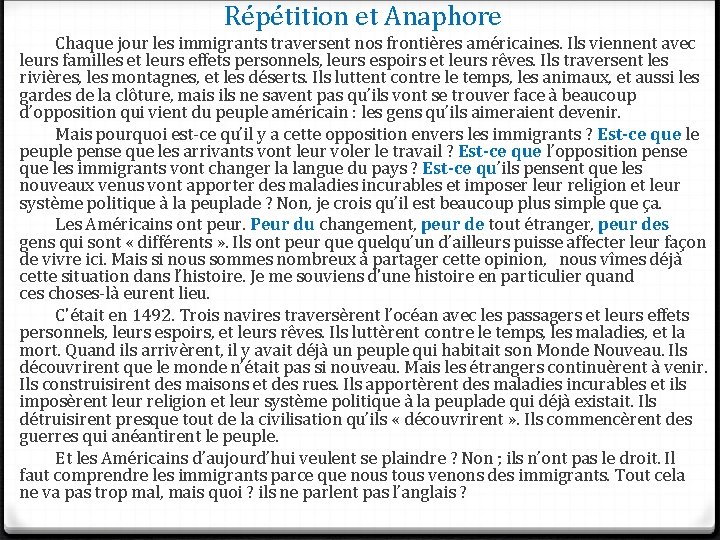 Répétition et Anaphore

Chaque jour les immigrants traversent nos frontières américaines. Ils viennent avec leurs familles et leurs effets personnels, leurs espoirs et leurs rêves. Ils traversent les rivières, les montagnes, et les déserts. Ils luttent contre le temps, les animaux, et aussi les gardes de la clôture, mais ils ne savent pas qu'ils vont se trouver face à beaucoup d'opposition qui vient du peuple américain : les gens qu'ils aimeraient devenir.

Mais pourquoi est-ce qu'il y a cette opposition envers les immigrants ? Est-ce que le peuple pense que les arrivants vont leur voler le travail ? Est-ce que l'opposition pense que les immigrants vont changer la langue du pays ? Est-ce qu'ils pensent que les nouveaux venus vont apporter des maladies incurables et imposer leur religion et leur système politique à la peuplade ? Non, je crois qu'il est beaucoup plus simple que ça.

Les Américains ont peur. Peur du changement, peur de tout étranger, peur des gens qui sont « différents ». Ils ont peur que quelqu'un d'ailleurs puisse affecter leur façon de vivre ici. Mais si nous sommes nombreux à partager cette opinion, nous vîmes déjà cette situation dans l'histoire. Je me souviens d'une histoire en particulier quand ces choses-là eurent lieu.

C'était en 1492. Trois navires traversèrent l'océan avec les passagers et leurs effets personnels, leurs espoirs, et leurs rêves. Ils luttèrent contre le temps, les maladies, et la mort. Quand ils arrivèrent, il y avait déjà un peuple qui habitait son Monde Nouveau. Ils découvrirent que le monde n'était pas si nouveau. Mais les étrangers continuèrent à venir. Ils construisirent des maisons et des rues. Ils apportèrent des maladies incurables et ils imposèrent leur religion et leur système politique à la peuplade qui déjà existait. Ils détruisirent presque tout de la civilisation qu'ils « découvrirent ». Ils commencèrent des guerres qui anéantirent le peuple.

Et les Américains d'aujourd'hui veulent se plaindre ? Non ; ils n'ont pas le droit. Il faut comprendre les immigrants parce que nous tous venons des immigrants. Tout cela ne va pas trop mal, mais quoi ? ils ne parlent pas l'anglais ?